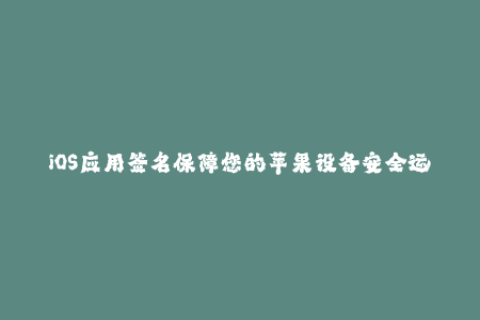 iOS应用签名保障您的苹果设备安全运